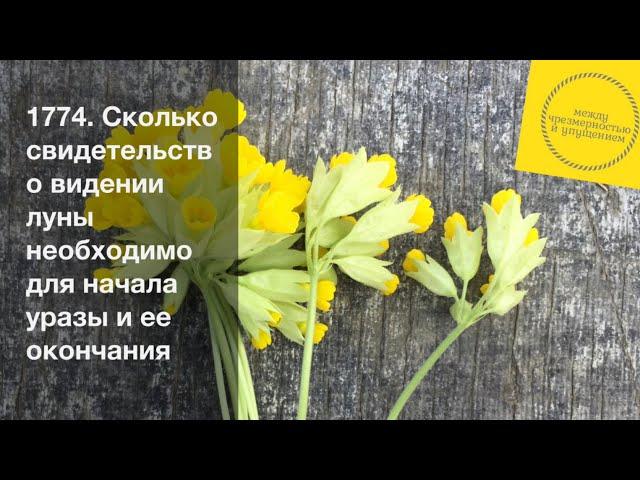 1774. Сколько свидетельств о видении луны необходимо для начала уразы и ее окончания

между чрезмерностью и упущением